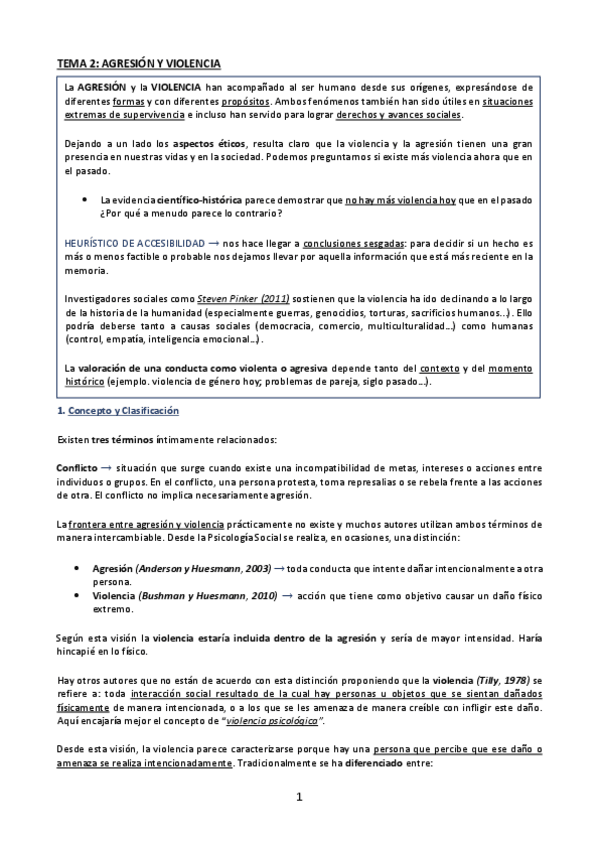 TEMA 2: AGRESIÓN Y VIOLENCIA

La AGRESIÓN y la VIOLENCIA han acompañado al ser humano desde sus orígenes, expresándose de diferentes formas y con diferentes propósitos. Ambos fenómenos también han sido útiles en situaciones extremas de supervivencia e incluso han servido para lograr derechos y avances sociales.

Dejando a un lado los aspectos éticos, resulta claro que la violencia y la agresión tienen una gran presencia en nuestras vidas y en la sociedad. Podemos preguntarnos si existe más violencia ahora que en el pasado.

• La evidencia científico-histórica parece demostrar que no hay más violencia hoy que en el pasado ¿Por qué a menudo parece lo contrario?

HEURÍSTICO DE ACCESIBILIDAD → nos hace llegar a conclusiones sesgadas: para decidir si un hecho es más o menos factible o probable nos dejamos llevar por aquella información que está más reciente en la memoria.

Investigadores sociales como Steven Pinker (2011) sostienen que la violencia ha ido declinando a lo largo de la historia de la humanidad (especialmente guerras, genocidios, torturas, sacrificios humanos...). Ello podría deberse tanto a causas sociales (democracia, comercio, multiculturalidad...) como humanas (control, empatía, inteligencia emocional...).

La valoración de una conducta como violenta o agresiva depende tanto del contexto y del momento histórico (ejemplo. violencia de género hoy; problemas de pareja, siglo pasado...).

1. Concepto y Clasificación

Existen tres términos íntimamente relacionados:

Conflicto → situación que surge cuando existe una incompatibilidad de metas, intereses o acciones entre individuos o grupos. En el conflicto, una persona protesta, toma represalias o se rebela frente a las acciones de otra. El conflicto no implica necesariamente agresión.

La frontera entre agresión y violencia prácticamente no existe y muchos autores utilizan ambos términos de manera intercambiable. Desde la Psicología Social se realiza, en ocasiones, una distinción:

• Agresión (Anderson y Huesmann, 2003) → toda conducta que intente dañar intencionalmente a otra persona.
• Violencia (Bushman y Huesmann, 2010) → acción que tiene como objetivo causar un daño físico extremo.

Según esta visión la violencia estaría incluida dentro de la agresión y sería de mayor intensidad. Haría hincapié en lo físico.

Hay otros autores que no están de acuerdo con esta distinción proponiendo que la violencia (Tilly, 1978) se refiere a: toda interacción social resultado de la cual hay personas u objetos que se sientan dañados físicamente de manera intencionada, o a los que se les amenaza de manera creíble con infligir este daño. Aquí encajaría mejor el concepto de "violencia psicológica".

Desde esta visión, la violencia parece caracterizarse porque hay una persona que percibe que ese daño o amenaza se realiza intencionadamente. Tradicionalmente se ha diferenciado entre:

1